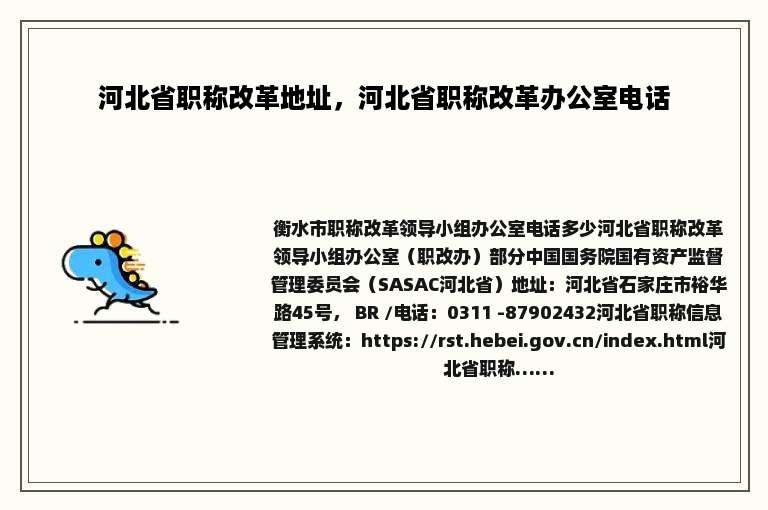 河北省职称改革地址，河北省职称改革办公室电话

衡水市职称改革领导小组办公室电话多少河北省职称改革领导小组办公室（职改办）部分中国国务院国有资产监督管理委员会（SASAC河北省）地址：河北省石家庄市裕华路45号， BR /电话：0311 -87902432河北省职称信息管理系统：https://rst.hebei.gov.cn/index.html河北省职称......